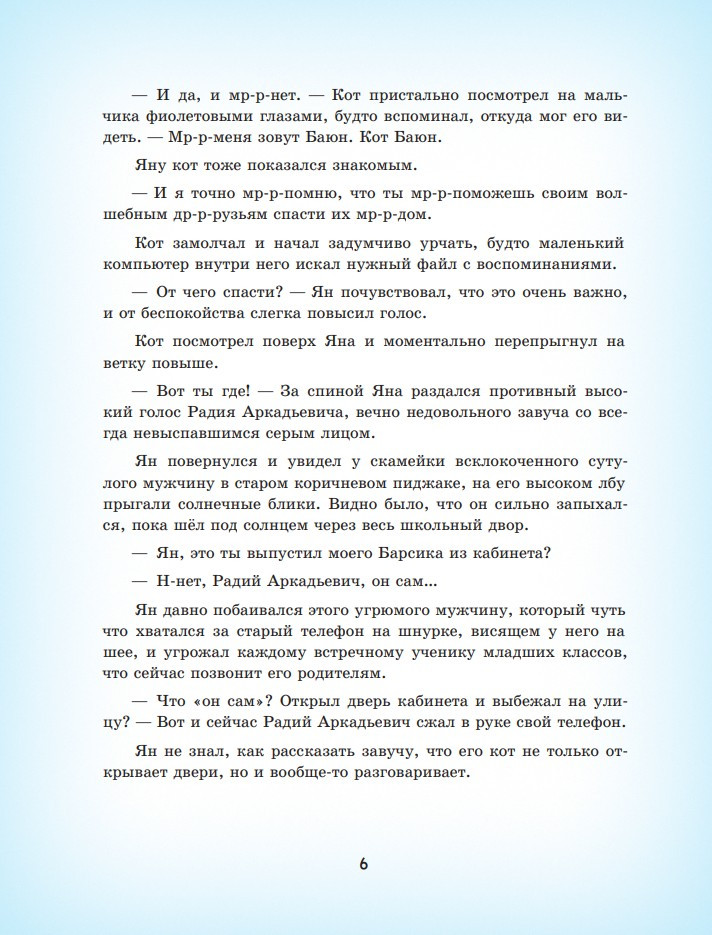 — И да, и мр-р-нет. — Кот пристально посмотрел на мальчика фиолетовыми глазами, будто вспоминал, откуда мог его видеть. — Мр-р-меня зовут Баюн. Кот Баюн.

Яну кот тоже показался знакомым.

— И я точно мр-р-помню, что ты мр-р-поможешь своим волшебным др-р-рузьям спасти их мр-р-дом.

Кот замолчал и начал задумчиво урчать, будто маленький компьютер внутри него искал нужный файл с воспоминаниями.

— От чего спасти? — Ян почувствовал, что это очень важно, и от беспокойства слегка повысил голос.

Кот посмотрел поверх Яна и моментально перепрыгнул на ветку повыше.

— Вот ты где! — За спиной Яна раздался противный высокий голос Радия Аркадьевича, вечно недовольного завуча со всегда невыспавшимся серым лицом.

Ян повернулся и увидел у скамейки всклокоченного сутулого мужчину в старом коричневом пиджаке, на его высоком лбу прыгали солнечные блики. Видно было, что он сильно запыхался, пока шёл под солнцем через весь школьный двор.

— Ян, это ты выпустил моего Барсика из кабинета?

— Н-нет, Радий Аркадьевич, он сам...

Ян давно побаивался этого угрюмого мужчину, который чуть что хватался за старый телефон на шнурке, висящем у него на шее, и угрожал каждому встречному ученику младших классов, что сейчас позвонит его родителям.

— Что «он сам»? Открыл дверь кабинета и выбежал на улицу? — Вот и сейчас Радий Аркадьевич сжал в руке свой телефон.

Ян не знал, как рассказать завучу, что его кот не только открывает двери, но и вообще-то разговаривает.

6